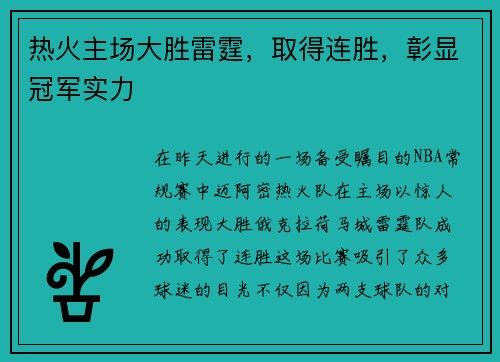 热火主场大胜雷霆，取得连胜，彰显冠军实力

在昨天进行的一场备受瞩目的NBA常规赛中迈阿密热火队在主场以惊人的表现大胜俄克拉荷马城雷霆队成功取得了连胜这场比赛吸引了众多球迷的目光不仅因为两支球队的对